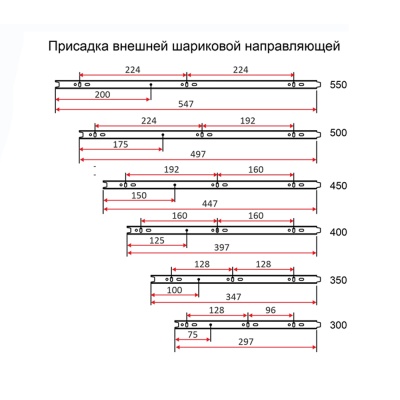 Присадка внешней шариковой направляющей

224
224
550
200
547

224
192
500
175
497

192
160
450
150
447

160
160
400
125
397

128
128
350
100
347

128
96
300
75
297